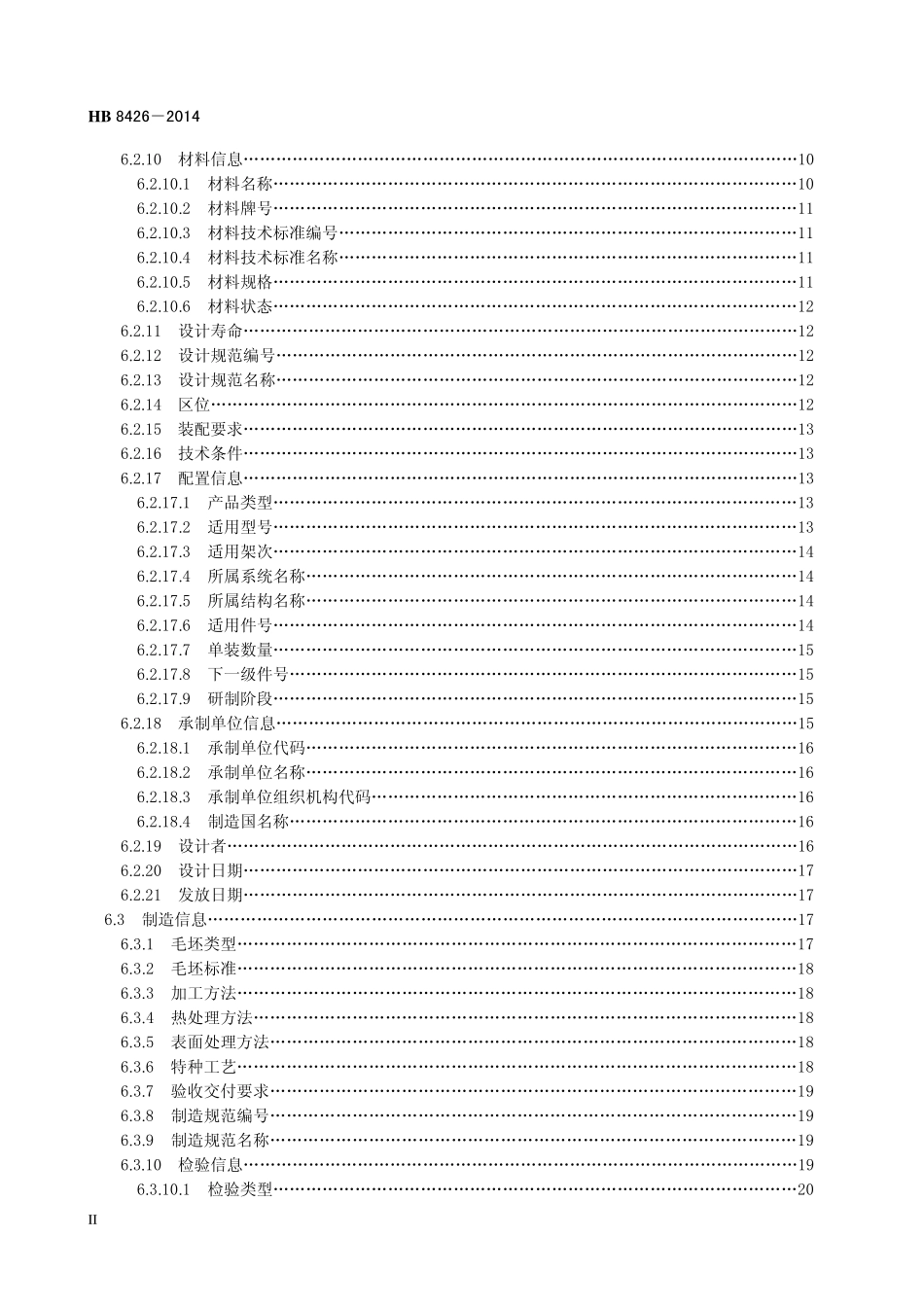 HB 8426—2014

6.2.10 材料信息……10
6.2.10.1 材料名称……10
6.2.10.2 材料牌号……11
6.2.10.3 材料技术标准编号……11
6.2.10.4 材料技术标准名称……11
6.2.10.5 材料规格……11
6.2.10.6 材料状态……12
6.2.11 设计寿命……12
6.2.12 设计规范编号……12
6.2.13 设计规范名称……12
6.2.14 区位……12
6.2.15 装配要求……13
6.2.16 技术条件……13
6.2.17 配置信息……13
6.2.17.1 产品类型……13
6.2.17.2 适用型号……13
6.2.17.3 适用架次……14
6.2.17.4 所属系统名称……14
6.2.17.5 所属结构名称……14
6.2.17.6 适用件号……14
6.2.17.7 单装数量……15
6.2.17.8 下一级件号……15
6.2.17.9 研制阶段……15
6.2.18 承制单位信息……15
6.2.18.1 承制单位代码……16
6.2.18.2 承制单位名称……16
6.2.18.3 承制单位组织机构代码……16
6.2.18.4 制造国名称……16
6.2.19 设计者……16
6.2.20 设计日期……17
6.2.21 发放日期……17
6.3 制造信息……17
6.3.1 毛坯类型……17
6.3.2 毛坯标准……18
6.3.3 加工方法……18
6.3.4 热处理方法……18
6.3.5 表面处理方法……18
6.3.6 特种工艺……18
6.3.7 验收交付要求……19
6.3.8 制造规范编号……19
6.3.9 制造规范名称……19
6.3.10 检验信息……19
6.3.10.1 检验类型……20

II